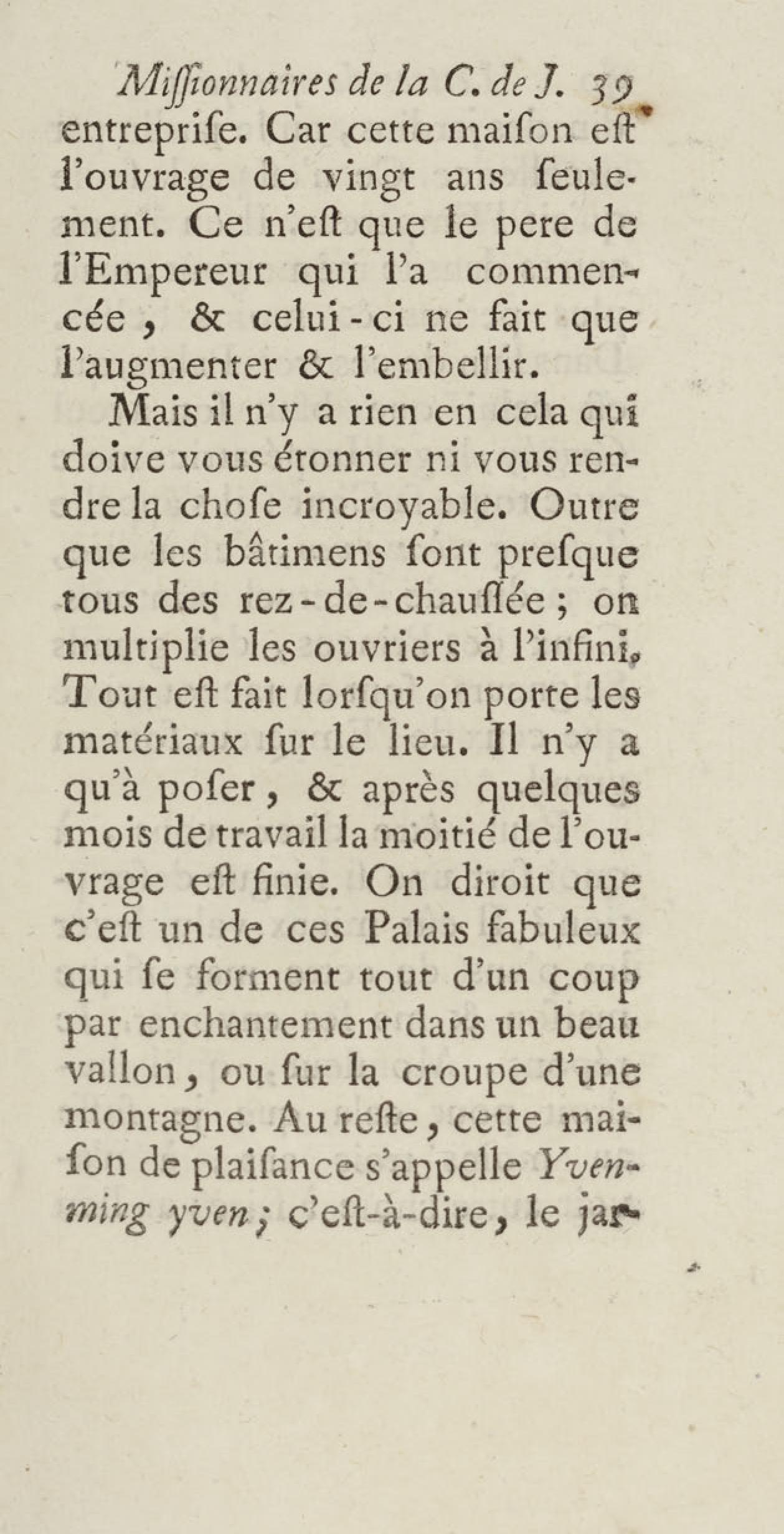 Miſſionnaires de la C. de J. 39

entrepriſe. Car cette maiſon eſt l'ouvrage de vingt ans ſeulement. Ce n'eſt que le pere de l'Empereur qui l'a commencée, & celui-ci ne fait que l'augmenter & l'embellir.

Mais il n'y a rien en cela qui doive vous étonner ni vous rendre la choſe incroyable. Outre que les bâtimens ſont preſque tous des rez-de-chauſſée; on multiplie les ouvriers à l'infini. Tout eſt fait lorſqu'on porte les matériaux ſur le lieu. Il n'y a qu'à poſer, & après quelques mois de travail la moitié de l'ouvrage eſt finie. On diroit que c'eſt un de ces Palais fabuleux qui ſe forment tout d'un coup par enchantement dans un beau vallon, ou ſur la croupe d'une montagne. Au reſte, cette maiſon de plaiſance s'appelle Yven-ming yven; c'eſt-à-dire, le jar-